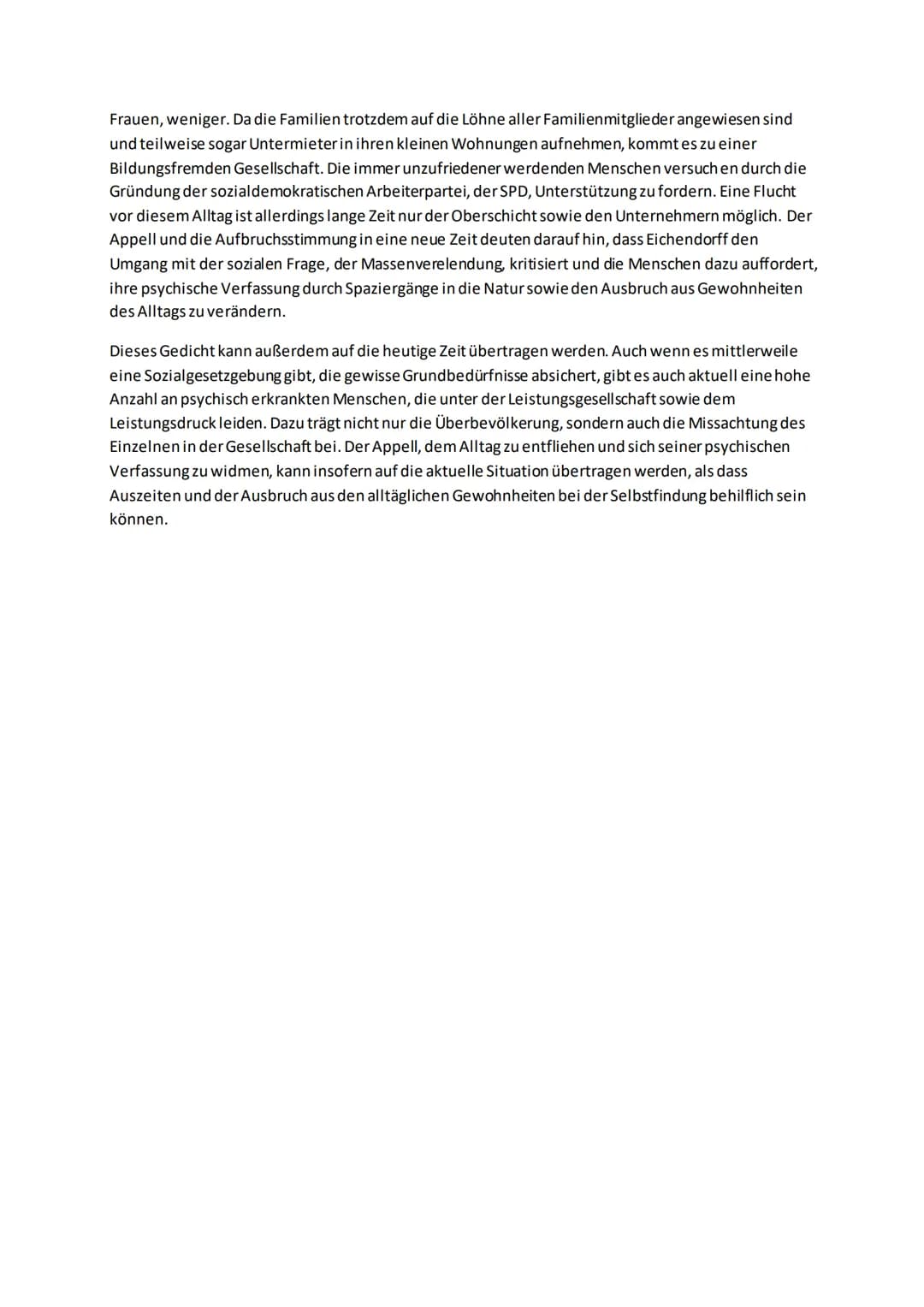 Frauen, weniger. Da die Familien trotzdem auf die Löhne aller Familienmitglieder angewiesen sind und teilweise sogar Untermieter in ihren kleinen Wohnungen aufnehmen, kommt es zu einer Bildungsfremden Gesellschaft. Die immer unzufriedener werdenden Menschen versuchen durch die Gründung der sozialdemokratischen Arbeiterpartei, der SPD, Unterstützung zu fordern. Eine Flucht vor diesem Alltag ist allerdings lange Zeit nur der Oberschicht sowie den Unternehmern möglich. Der Appell und die Aufbruchsstimmung in eine neue Zeit deuten darauf hin, dass Eichendorff den Umgang mit der sozialen Frage, der Massenverelendung, kritisiert und die Menschen dazu auffordert, ihre psychische Verfassung durch Spaziergänge in die Natur sowie den Ausbruch aus Gewohnheiten des Alltags zu verändern.

Dieses Gedicht kann außerdem auf die heutige Zeit übertragen werden. Auch wenn es mittlerweile eine Sozialgesetzgebung gibt, die gewisse Grundbedürfnisse absichert, gibt es auch aktuell eine hohe Anzahl an psychisch erkrankten Menschen, die unter der Leistungsgesellschaft sowie dem Leistungsdruck leiden. Dazu trägt nicht nur die Überbevölkerung, sondern auch die Missachtung des Einzelnen in der Gesellschaft bei. Der Appell, dem Alltag zu entfliehen und sich seiner psychischen Verfassung zu widmen, kann insofern auf die aktuelle Situation übertragen werden, als dass Auszeiten und der Ausbruch aus den alltäglichen Gewohnheiten bei der Selbstfindung behilflich sein können.